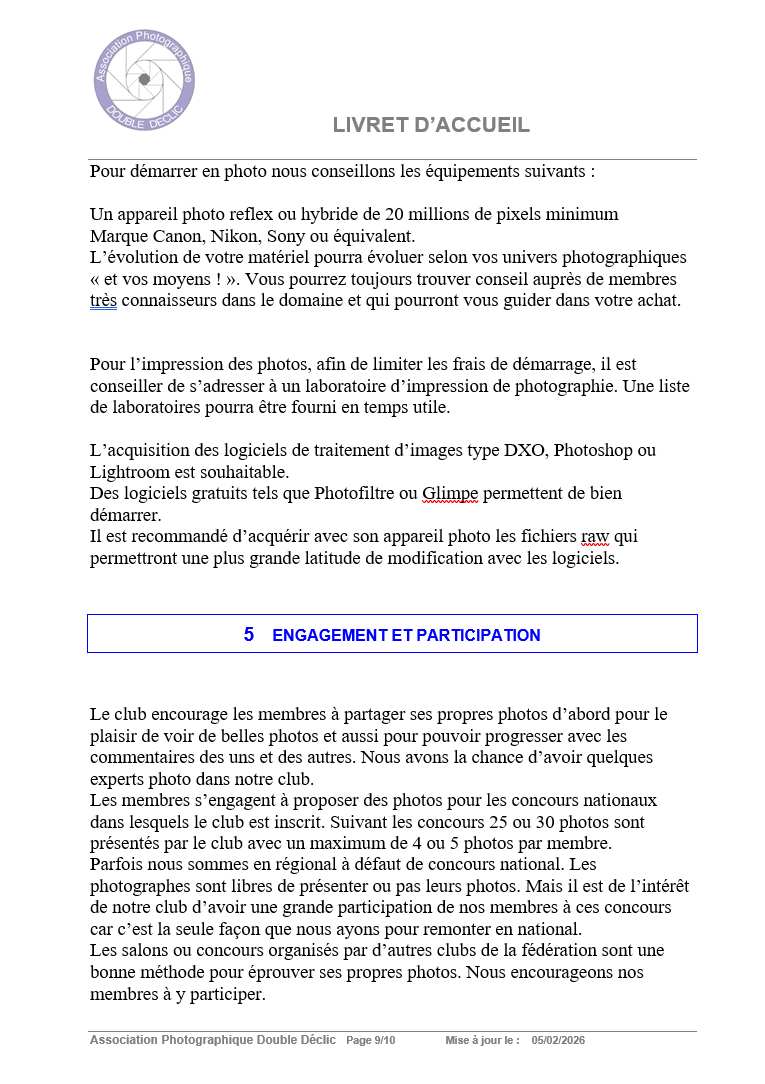 Association Photographique
DOUBLE DÉCLIC

LIVRET D'ACCUEIL

Pour démarrer en photo nous conseillons les équipements suivants :

Un appareil photo reflex ou hybride de 20 millions de pixels minimum
Marque Canon, Nikon, Sony ou équivalent.
L'évolution de votre matériel pourra évoluer selon vos univers photographiques « et vos moyens ! ». Vous pourrez toujours trouver conseil auprès de membres très connaisseurs dans le domaine et qui pourront vous guider dans votre achat.

Pour l'impression des photos, afin de limiter les frais de démarrage, il est conseiller de s'adresser à un laboratoire d'impression de photographie. Une liste de laboratoires pourra être fourni en temps utile.

L'acquisition des logiciels de traitement d'images type DXO, Photoshop ou Lightroom est souhaitable.
Des logiciels gratuits tels que Photofiltre ou Glimpe permettent de bien démarrer.
Il est recommandé d'acquérir avec son appareil photo les fichiers raw qui permettront une plus grande latitude de modification avec les logiciels.

5 ENGAGEMENT ET PARTICIPATION

Le club encourage les membres à partager ses propres photos d'abord pour le plaisir de voir de belles photos et aussi pour pouvoir progresser avec les commentaires des uns et des autres. Nous avons la chance d'avoir quelques experts photo dans notre club.
Les membres s'engagent à proposer des photos pour les concours nationaux dans lesquels le club est inscrit. Suivant les concours 25 ou 30 photos sont présentés par le club avec un maximum de 4 ou 5 photos par membre.
Parfois nous sommes en régional à défaut de concours national. Les photographes sont libres de présenter ou pas leurs photos. Mais il est de l'intérêt de notre club d'avoir une grande participation de nos membres à ces concours car c'est la seule façon que nous ayons pour remonter en national.
Les salons ou concours organisés par d'autres clubs de la fédération sont une bonne méthode pour éprouver ses propres photos. Nous encourageons nos membres à y participer.

Association Photographique Double Déclic Page 9/10 Mise à jour le : 05/02/2026